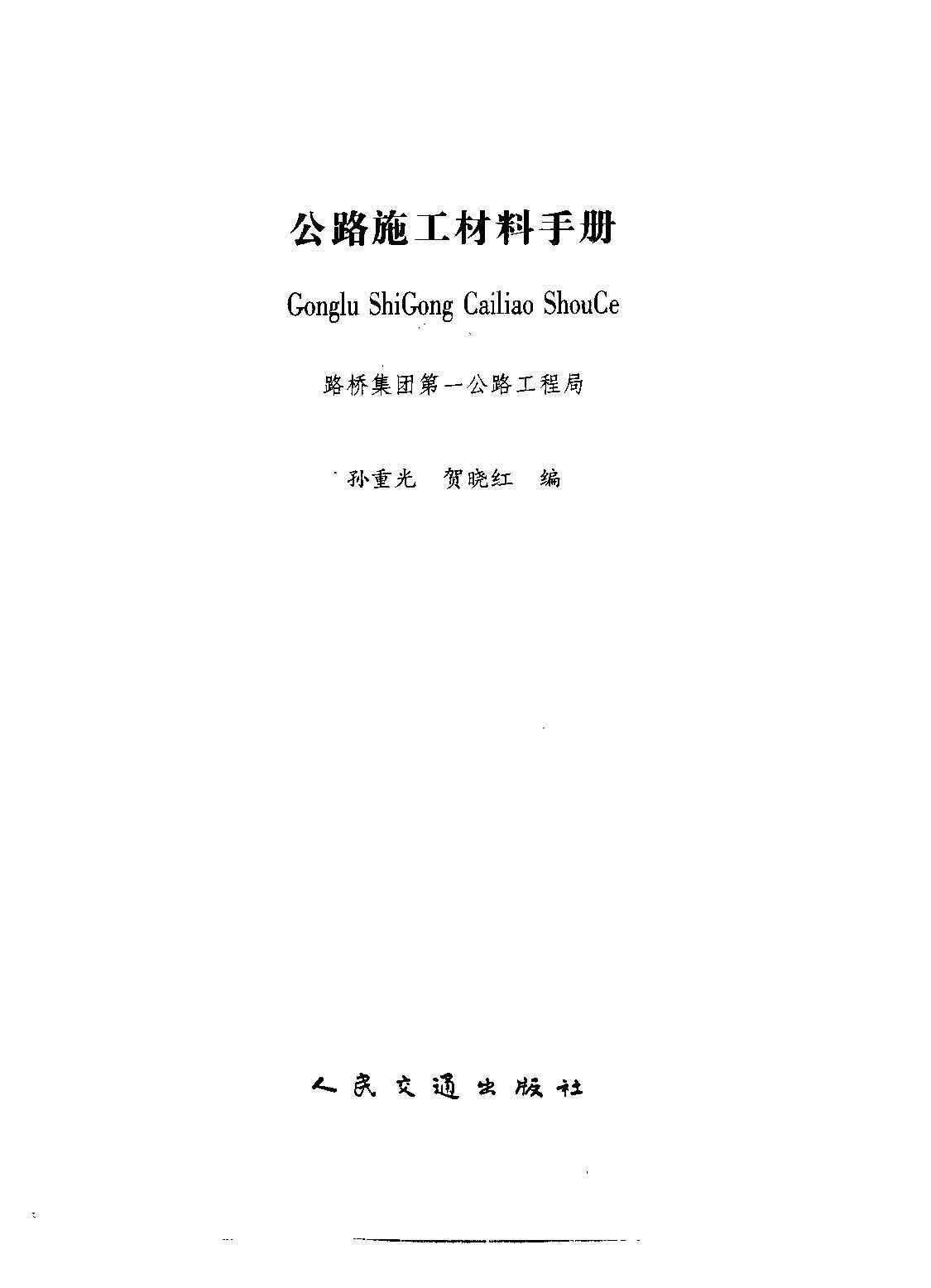 公路施工材料手册

Gonglu ShiGong Cailiao ShouCe

路桥集团第一公路工程局

孙重光　贺晓红　编

人民交通出版社